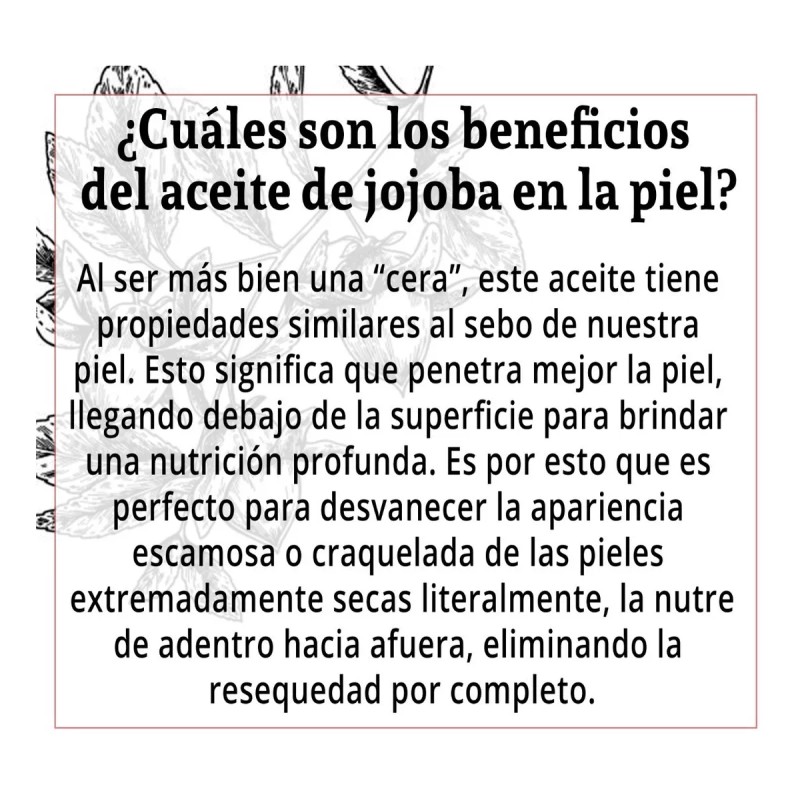 ¿Cuáles son los beneficios del aceite de jojoba en la piel?

Al ser más bien una “cera”, este aceite tiene propiedades similares al sebo de nuestra piel. Esto significa que penetra mejor la piel, llegando debajo de la superficie para brindar una nutrición profunda. Es por esto que es perfecto para desvanecer la apariencia escamosa o craquelada de las pieles extremadamente secas literalmente, la nutre de adentro hacia afuera, eliminando la resequedad por completo.